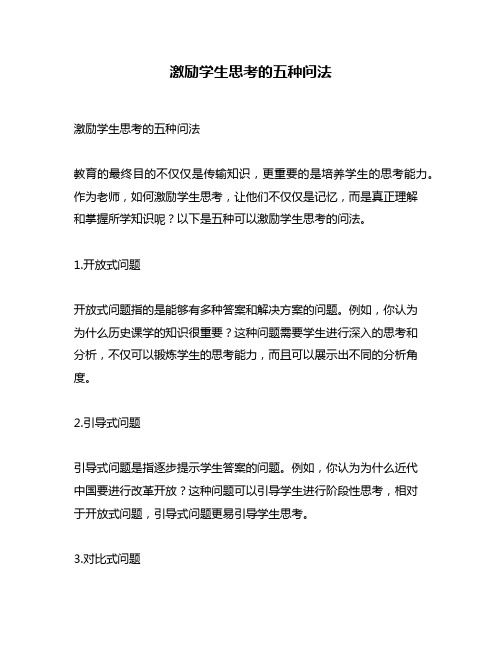 激励学生思考的五种问法

激励学生思考的五种问法

教育的最终目的不仅仅是传输知识，更重要的是培养学生的思考能力。作为老师，如何激励学生思考，让他们不仅仅是记忆，而是真正理解和掌握所学知识呢？以下是五种可以激励学生思考的问法。

1.开放式问题

开放式问题指的是能够有多种答案和解决方案的问题。例如，你认为为什么历史课学的知识很重要？这种问题需要学生进行深入的思考和分析，不仅可以锻炼学生的思考能力，而且可以展示出不同的分析角度。

2.引导式问题

引导式问题是指逐步提示学生答案的问题。例如，你认为为什么近代中国要进行改革开放？这种问题可以引导学生进行阶段性思考，相对于开放式问题，引导式问题更易引导学生思考。

3.对比式问题